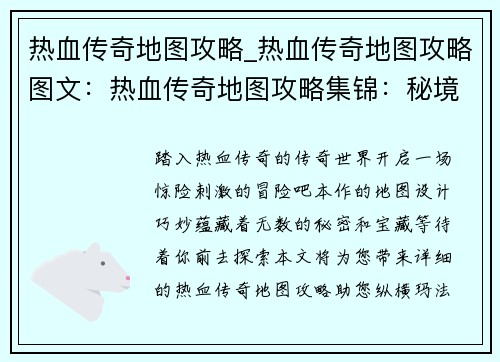 热血传奇地图攻略_热血传奇地图攻略图文：热血传奇地图攻略集锦：秘境

踏入热血传奇的传奇世界开启一场惊险刺激的冒险吧本作的地图设计巧妙蕴藏着无数的秘密和宝藏等待着你前去探索本文将为您带来详细的热血传奇地图攻略助您纵横玛法